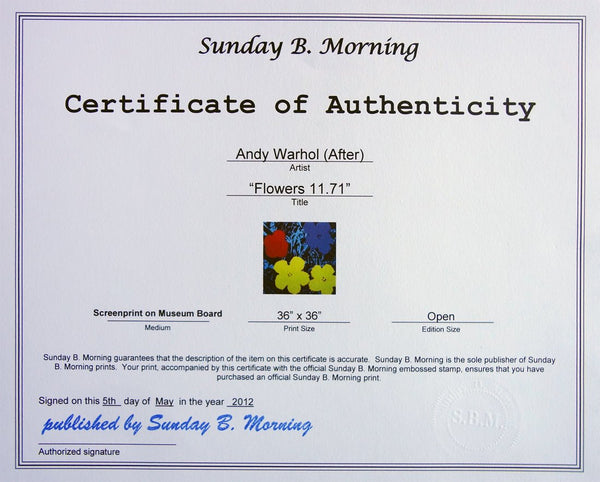 Sunday B. Morning

Certificate of Authenticity

Andy Warhol (After)
Artist

"Flowers 11.71"
Title

Screenprint on Museum Board
Medium

36" x 36"
Print Size

Open
Edition Size

Sunday B. Morning guarantees that the description of the item on this certificate is accurate. Sunday B. Morning is the sole publisher of Sunday B. Morning prints. Your print, accompanied by this certificate with the official Sunday B. Morning embossed stamp, ensures that you have purchased an official Sunday B. Morning print.

Signed on this 5th day of May in the year 2012

published by Sunday B. Morning

Authorized signature

S.B.M.